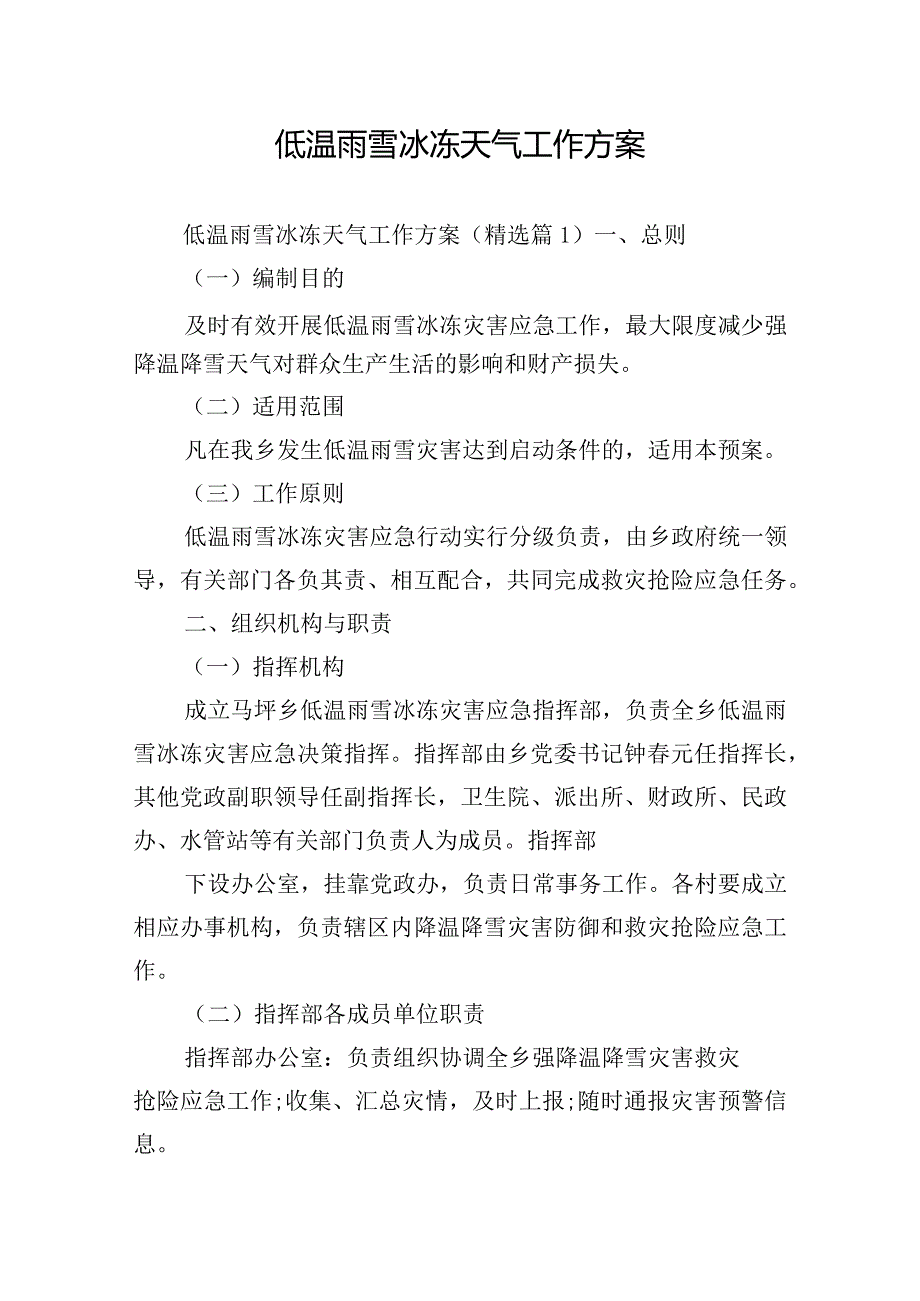 低温雨雪冰冻天气工作方案

低温雨雪冰冻天气工作方案（精选篇1）一、总则

（一）编制目的

及时有效开展低温雨雪冰冻灾害应急工作，最大限度减少强降温降雪天气对群众生产生活的影响和财产损失。

（二）适用范围

凡在我乡发生低温雨雪灾害达到启动条件的，适用本预案。

（三）工作原则

低温雨雪冰冻灾害应急行动实行分级负责，由乡政府统一领导，有关部门各负其责、相互配合，共同完成救灾抢险应急任务。

二、组织机构与职责

（一）指挥机构

成立马坪乡低温雨雪冰冻灾害应急指挥部，负责全乡低温雨雪冰冻灾害应急决策指挥。指挥部由乡党委书记钟春元任指挥长，其他党政副职领导任副指挥长，卫生院、派出所、财政所、民政办、水管站等有关部门负责人为成员。指挥部

下设办公室，挂靠党政办，负责日常事务工作。各村要成立相应办事机构，负责辖区内降温降雪灾害防御和救灾抢险应急工作。

（二）指挥部各成员单位职责

指挥部办公室：负责组织协调全乡强降温降雪灾害救灾抢险应急工作;收集、汇总灾情，及时上报;随时通报灾害预警信息。